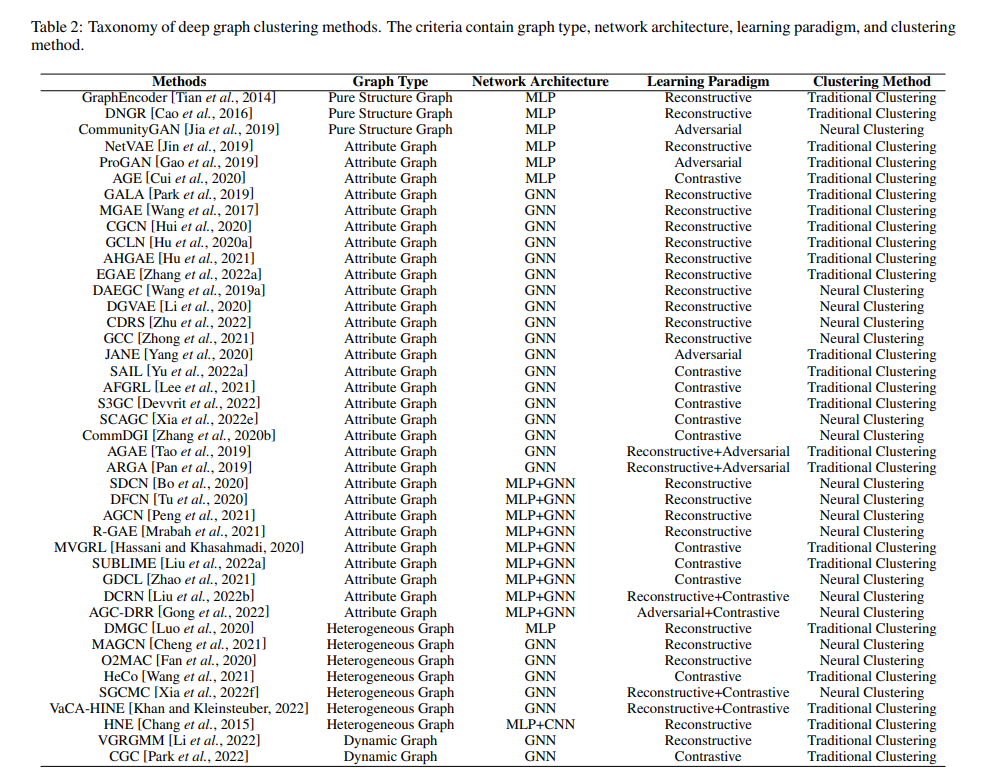 Table 2: Taxonomy of deep graph clustering methods. The criteria contain graph type, network architecture, learning paradigm, and clustering method.

| Methods | Graph Type | Network Architecture | Learning Paradigm | Clustering Method |
|---|---|---|---|---|
| GraphEncoder [Tian et al., 2014] | Pure Structure Graph | MLP | Reconstructive | Traditional Clustering |
| DNGR [Cao et al., 2016] | Pure Structure Graph | MLP | Reconstructive | Traditional Clustering |
| CommunityGAN [Jia et al., 2019] | Pure Structure Graph | MLP | Adversarial | Neural Clustering |
| NetVAE [Jin et al., 2019] | Attribute Graph | MLP | Reconstructive | Traditional Clustering |
| ProGAN [Gao et al., 2019] | Attribute Graph | MLP | Adversarial | Traditional Clustering |
| AGE [Cui et al., 2020] | Attribute Graph | MLP | Contrastive | Traditional Clustering |
| GALA [Park et al., 2019] | Attribute Graph | GNN | Reconstructive | Traditional Clustering |
| MGAE [Wang et al., 2017] | Attribute Graph | GNN | Reconstructive | Traditional Clustering |
| CGCN [Hui et al., 2020] | Attribute Graph | GNN | Reconstructive | Traditional Clustering |
| GCLN [Hu et al., 2020a] | Attribute Graph | GNN | Reconstructive | Traditional Clustering |
| AHGAE [Hu et al., 2021] | Attribute Graph | GNN | Reconstructive | Traditional Clustering |
| EGAE [Zhang et al., 2022a] | Attribute Graph | GNN | Reconstructive | Traditional Clustering |
| DAEGC [Wang et al., 2019a] | Attribute Graph | GNN | Reconstructive | Neural Clustering |
| DGVAE [Li et al., 2020] | Attribute Graph | GNN | Reconstructive | Neural Clustering |
| CDRS [Zhu et al., 2022] | Attribute Graph | GNN | Reconstructive | Neural Clustering |
| GCC [Zhong et al., 2021] | Attribute Graph | GNN | Reconstructive | Neural Clustering |
| JANE [Yang et al., 2020] | Attribute Graph | GNN | Adversarial | Traditional Clustering |
| SAIL [Yu et al., 2022a] | Attribute Graph | GNN | Contrastive | Traditional Clustering |
| AFGRL [Lee et al., 2021] | Attribute Graph | GNN | Contrastive | Traditional Clustering |
| S3GC [Devvrit et al., 2022] | Attribute Graph | GNN | Contrastive | Traditional Clustering |
| SCAGC [Xia et al., 2022e] | Attribute Graph | GNN | Contrastive | Neural Clustering |
| CommDGI [Zhang et al., 2020b] | Attribute Graph | GNN | Contrastive | Neural Clustering |
| AGAE [Tao et al., 2019] | Attribute Graph | GNN | Reconstructive+Adversarial | Traditional Clustering |
| ARGA [Pan et al., 2019] | Attribute Graph | GNN | Reconstructive+Adversarial | Traditional Clustering |
| SDCN [Bo et al., 2020] | Attribute Graph | MLP+GNN | Reconstructive | Neural Clustering |
| DFCN [Tu et al., 2020] | Attribute Graph | MLP+GNN | Reconstructive | Neural Clustering |
| AGCN [Peng et al., 2021] | Attribute Graph | MLP+GNN | Reconstructive | Neural Clustering |
| R-GAE [Mrabah et al., 2021] | Attribute Graph | MLP+GNN | Reconstructive | Neural Clustering |
| MVGRL [Hassani and Khasahmadi, 2020] | Attribute Graph | MLP+GNN | Contrastive | Traditional Clustering |
| SUBLIME [Liu et al., 2022a] | Attribute Graph | MLP+GNN | Contrastive | Traditional Clustering |
| GDCL [Zhao et al., 2021] | Attribute Graph | MLP+GNN | Contrastive | Neural Clustering |
| DCRN [Liu et al., 2022b] | Attribute Graph | MLP+GNN | Reconstructive+Contrastive | Neural Clustering |
| AGC-DRR [Gong et al., 2022] | Attribute Graph | MLP+GNN | Adversarial+Contrastive | Neural Clustering |
| DMGC [Luo et al., 2020] | Heterogeneous Graph | MLP | Reconstructive | Traditional Clustering |
| MAGCN [Cheng et al., 2021] | Heterogeneous Graph | GNN | Reconstructive | Neural Clustering |
| O2MAC [Fan et al., 2020] | Heterogeneous Graph | GNN | Reconstructive | Neural Clustering |
| HeCo [Wang et al., 2021] | Heterogeneous Graph | GNN | Contrastive | Traditional Clustering |
| SGCMC [Xia et al., 2022f] | Heterogeneous Graph | GNN | Reconstructive+Contrastive | Neural Clustering |
| VaCA-HINE [Khan and Kleinsteuber, 2022] | Heterogeneous Graph | GNN | Reconstructive+Contrastive | Traditional Clustering |
| HNE [Chang et al., 2015] | Heterogeneous Graph | MLP+CNN | Reconstructive | Traditional Clustering |
| VGRGMM [Li et al., 2022] | Dynamic Graph | GNN | Reconstructive | Traditional Clustering |
| CGC [Park et al., 2022] | Dynamic Graph | GNN | Contrastive | Traditional Clustering |